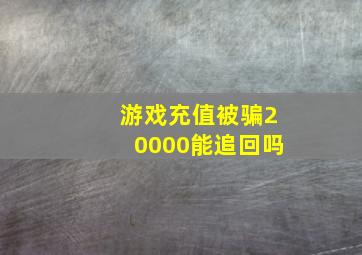 游戏充值被骗20000能追回吗